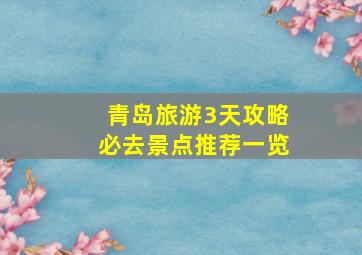 青岛旅游3天攻略
必去景点推荐一览